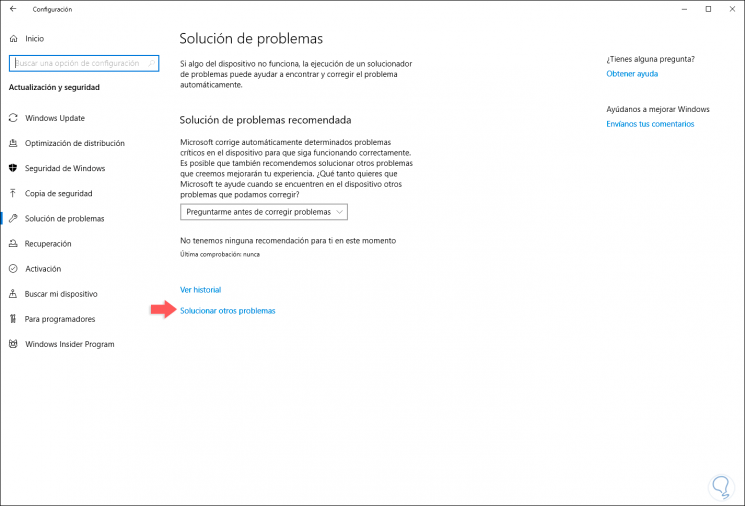 Configuración

Inicio

Buscar una opción de configuración

Actualización y seguridad

Windows Update

Optimización de distribución

Seguridad de Windows

Copia de seguridad

Solución de problemas

Recuperación

Activación

Buscar mi dispositivo

Para programadores

Windows Insider Program

Solución de problemas

Si algo del dispositivo no funciona, la ejecución de un solucionador de problemas puede ayudar a encontrar y corregir el problema automáticamente.

Solución de problemas recomendada

Microsoft corrige automáticamente determinados problemas críticos en el dispositivo para que siga funcionando correctamente. Es posible que también recomendemos solucionar otros problemas que creemos mejorarán tu experiencia. ¿Qué tanto quieres que Microsoft te ayude cuando se encuentren en el dispositivo otros problemas que podamos corregir?

Preguntarme antes de corregir problemas

No tenemos ninguna recomendación para ti en este momento

Última comprobación: nunca

Ver historial

Solucionar otros problemas

¿Tienes alguna pregunta?

Obtener ayuda

Ayúdanos a mejorar Windows

Envíanos tus comentarios